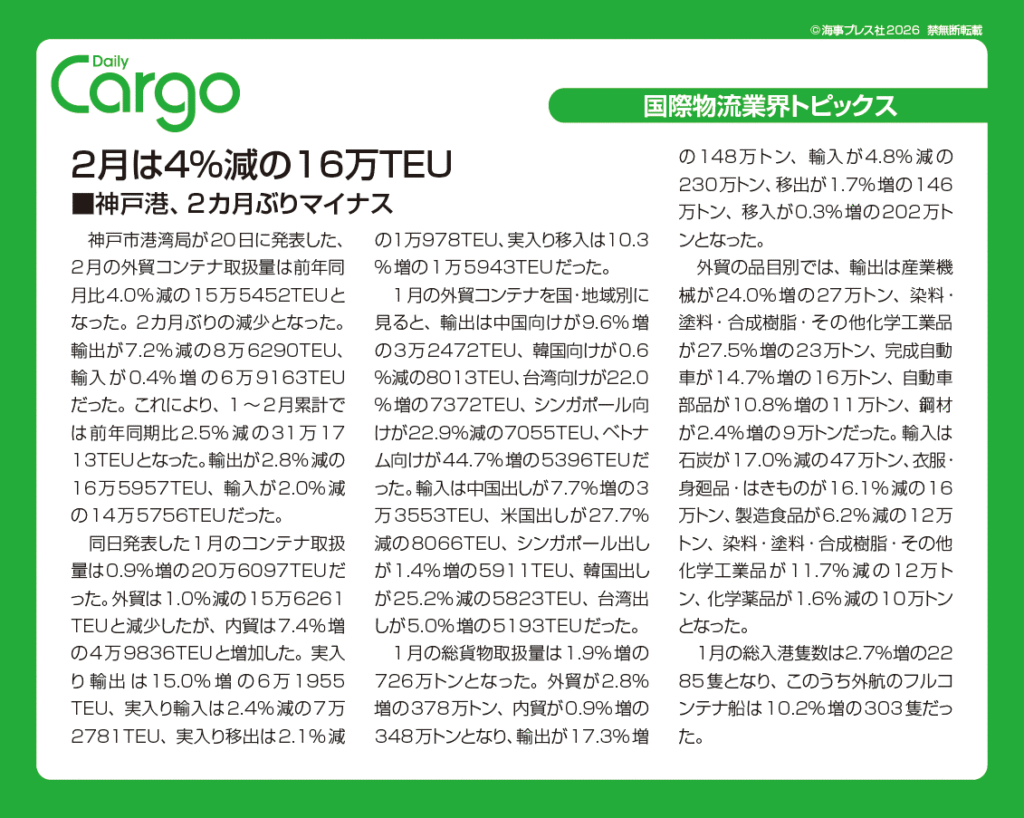 ©海事プレス社2026 禁無断転載

Daily Cargo

国際物流業界トピックス

2月は4%減の16万TEU

■神戸港、2カ月ぶりマイナス

神戸市港湾局が20日に発表した、2月の外貿コンテナ取扱量は前年同月比4.0%減の15万5452TEUとなった。2カ月ぶりの減少となった。輸出が7.2%減の8万6290TEU、輸入が0.4%増の6万9163TEUだった。これにより、1～2月累計では前年同期比2.5%減の31万1713TEUとなった。輸出が2.8%減の16万5957TEU、輸入が2.0%減の14万5756TEUだった。

同日発表した1月のコンテナ取扱量は0.9%増の20万6097TEUだった。外貿は1.0%減の15万6261TEUと減少したが、内貿は7.4%増の4万9836TEUと増加した。実入り輸出は15.0%増の6万1955TEU、実入り輸入は2.4%減の7万2781TEU、実入り移出は2.1%減の1万978TEU、実入り移入は10.3%増の1万5943TEUだった。

1月の外貿コンテナを国・地域別に見ると、輸出は中国向けが9.6%増の3万2472TEU、韓国向けが0.6%減の8013TEU、台湾向けが22.0%増の7372TEU、シンガポール向けが22.9%減の7055TEU、ベトナム向けが44.7%増の5396TEUだった。輸入は中国出しが7.7%増の3万3553TEU、米国出しが27.7%減の8066TEU、シンガポール出しが1.4%増の5911TEU、韓国出しが25.2%減の5823TEU、台湾出しが5.0%増の5193TEUだった。

1月の総貨物取扱量は1.9%増の726万トンとなった。外貿が2.8%増の378万トン、内貿が0.9%増の348万トンとなり、輸出が17.3%増の148万トン、輸入が4.8%減の230万トン、移出が1.7%増の146万トン、移入が0.3%増の202万トンとなった。

外貿の品目別では、輸出は産業機械が24.0%増の27万トン、染料・塗料・合成樹脂・その他化学工業品が27.5%増の23万トン、完成自動車が14.7%増の16万トン、自動車部品が10.8%増の11万トン、鋼材が2.4%増の9万トンだった。輸入は石炭が17.0%減の47万トン、衣服・身廻品・はきものが16.1%減の16万トン、製造食品が6.2%減の12万トン、染料・塗料・合成樹脂・その他化学工業品が11.7%減の12万トン、化学薬品が1.6%減の10万トンとなった。

1月の総入港隻数は2.7%増の2285隻となり、このうち外航のフルコンテナ船は10.2%増の303隻だった。